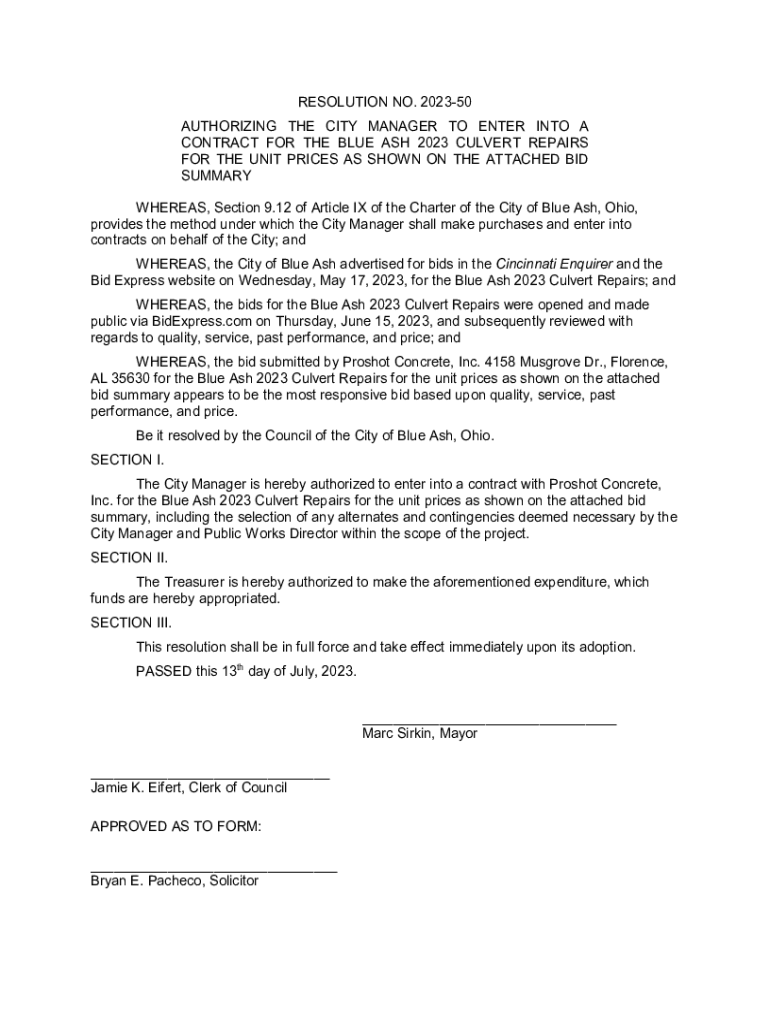 RESOLUTION NO. 2023-50

AUTHORIZING THE CITY MANAGER TO ENTER INTO A CONTRACT FOR THE BLUE ASH 2023 CULVERT REPAIRS FOR THE UNIT PRICES AS SHOWN ON THE ATTACHED BID SUMMARY

WHEREAS, Section 9.12 of Article IX of the Charter of the City of Blue Ash, Ohio, provides the method under which the City Manager shall make purchases and enter into contracts on behalf of the City; and

WHEREAS, the City of Blue Ash advertised for bids in the Cincinnati Enquirer and the Bid Express website on Wednesday, May 17, 2023, for the Blue Ash 2023 Culvert Repairs; and

WHEREAS, the bids for the Blue Ash 2023 Culvert Repairs were opened and made public via BidExpress.com on Thursday, June 15, 2023, and subsequently reviewed with regards to quality, service, past performance, and price; and

WHEREAS, the bid submitted by Proshot Concrete, Inc. 4158 Musgrove Dr., Florence, AL 35630 for the Blue Ash 2023 Culvert Repairs for the unit prices as shown on the attached bid summary appears to be the most responsive bid based upon quality, service, past performance, and price.

Be it resolved by the Council of the City of Blue Ash, Ohio.

SECTION I.

The City Manager is hereby authorized to enter into a contract with Proshot Concrete, Inc. for the Blue Ash 2023 Culvert Repairs for the unit prices as shown on the attached bid summary, including the selection of any alternates and contingencies deemed necessary by the City Manager and Public Works Director within the scope of the project.

SECTION II.

The Treasurer is hereby authorized to make the aforementioned expenditure, which funds are hereby appropriated.

SECTION III.

This resolution shall be in full force and take effect immediately upon its adoption.

PASSED this 13$^{th}$ day of July, 2023.

Marc Sirkin, Mayor

Jamie K. Eifert, Clerk of Council

APPROVED AS TO FORM:

Bryan E. Pacheco, Solicitor